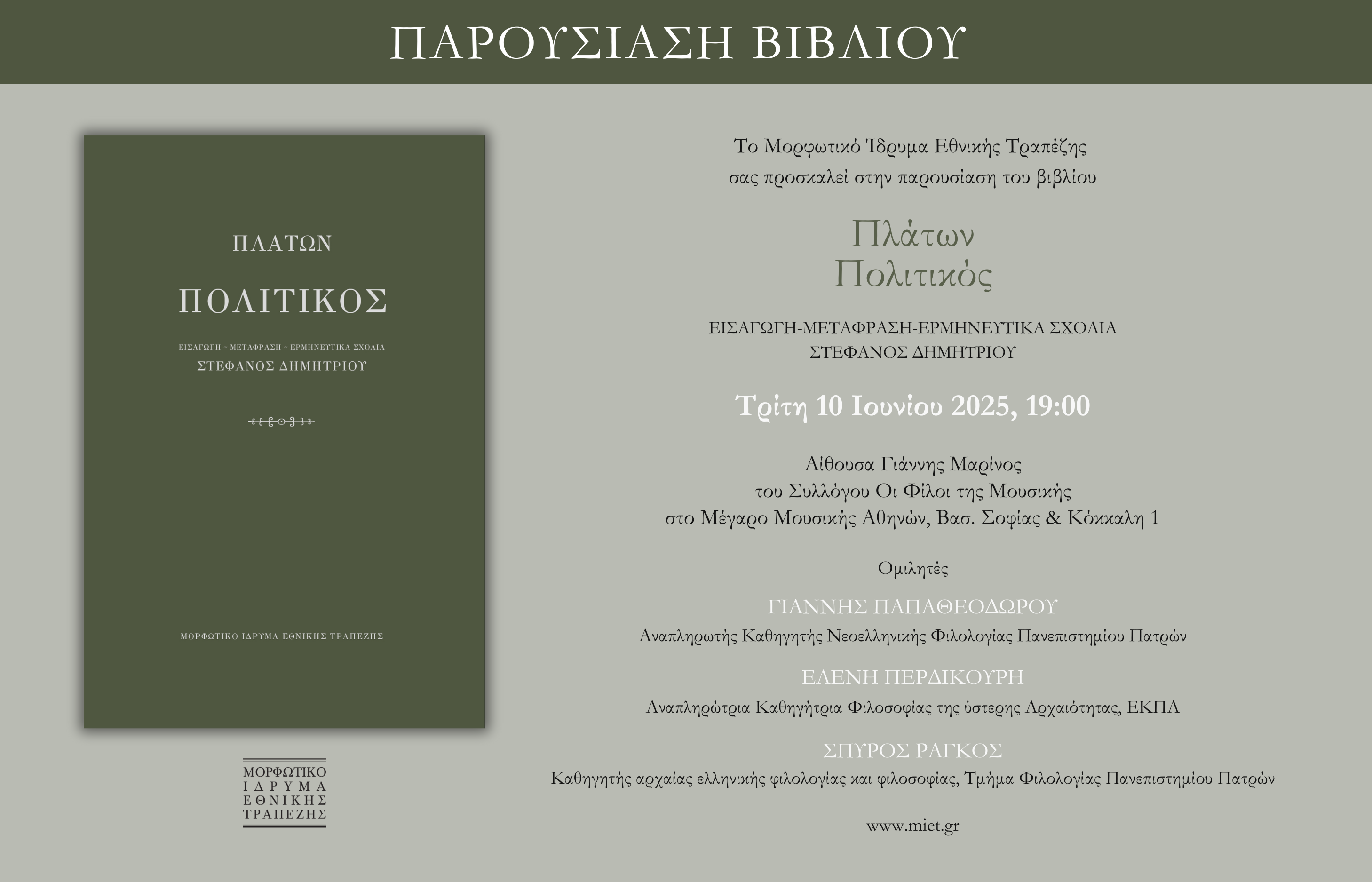 ΠΑΡΟΥΣΙΑΣΗ ΒΙΒΛΙΟΥ

ΠΛΑΤΩΝ

ΠΟΛΙΤΙΚΟΣ

ΕΙΣΑΓΩΓΗ - ΜΕΤΑΦΡΑΣΗ - ΕΡΜΗΝΕΥΤΙΚΑ ΣΧΟΛΙΑ
ΣΤΕΦΑΝΟΣ ΔΗΜΗΤΡΙΟΥ

ΜΟΡΦΩΤΙΚΟ ΙΔΡΥΜΑ ΕΘΝΙΚΗΣ ΤΡΑΠΕΖΗΣ

ΜΟΡΦΩΤΙΚΟ
ΙΔΡΥΜΑ
ΕΘΝΙΚΗΣ
ΤΡΑΠΕΖΗΣ

Το Μορφωτικό Ίδρυμα Εθνικής Τραπέζης
σας προσκαλεί στην παρουσίαση του βιβλίου

Πλάτων
Πολιτικός

ΕΙΣΑΓΩΓΗ-ΜΕΤΑΦΡΑΣΗ-ΕΡΜΗΝΕΥΤΙΚΑ ΣΧΟΛΙΑ
ΣΤΕΦΑΝΟΣ ΔΗΜΗΤΡΙΟΥ

Τρίτη 10 Ιουνίου 2025, 19:00

Αίθουσα Γιάννης Μαρίνος
του Συλλόγου Οι Φίλοι της Μουσικής
στο Μέγαρο Μουσικής Αθηνών, Βασ. Σοφίας & Κόκκαλη 1

Ομιλητές

ΓΙΑΝΝΗΣ ΠΑΠΑΘΕΟΔΩΡΟΥ
Αναπληρωτής Καθηγητής Νεοελληνικής Φιλολογίας Πανεπιστημίου Πατρών

ΕΛΕΝΗ ΠΕΡΔΙΚΟΥΡΗ
Αναπληρώτρια Καθηγήτρια Φιλοσοφίας της ύστερης Αρχαιότητας, ΕΚΠΑ

ΣΠΥΡΟΣ ΡΑΓΚΟΣ
Καθηγητής αρχαίας ελληνικής φιλολογίας και φιλοσοφίας, Τμήμα Φιλολογίας Πανεπιστημίου Πατρών

www.miet.gr